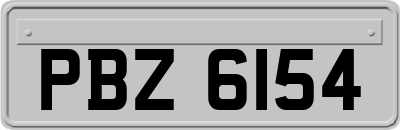 PBZ 6154